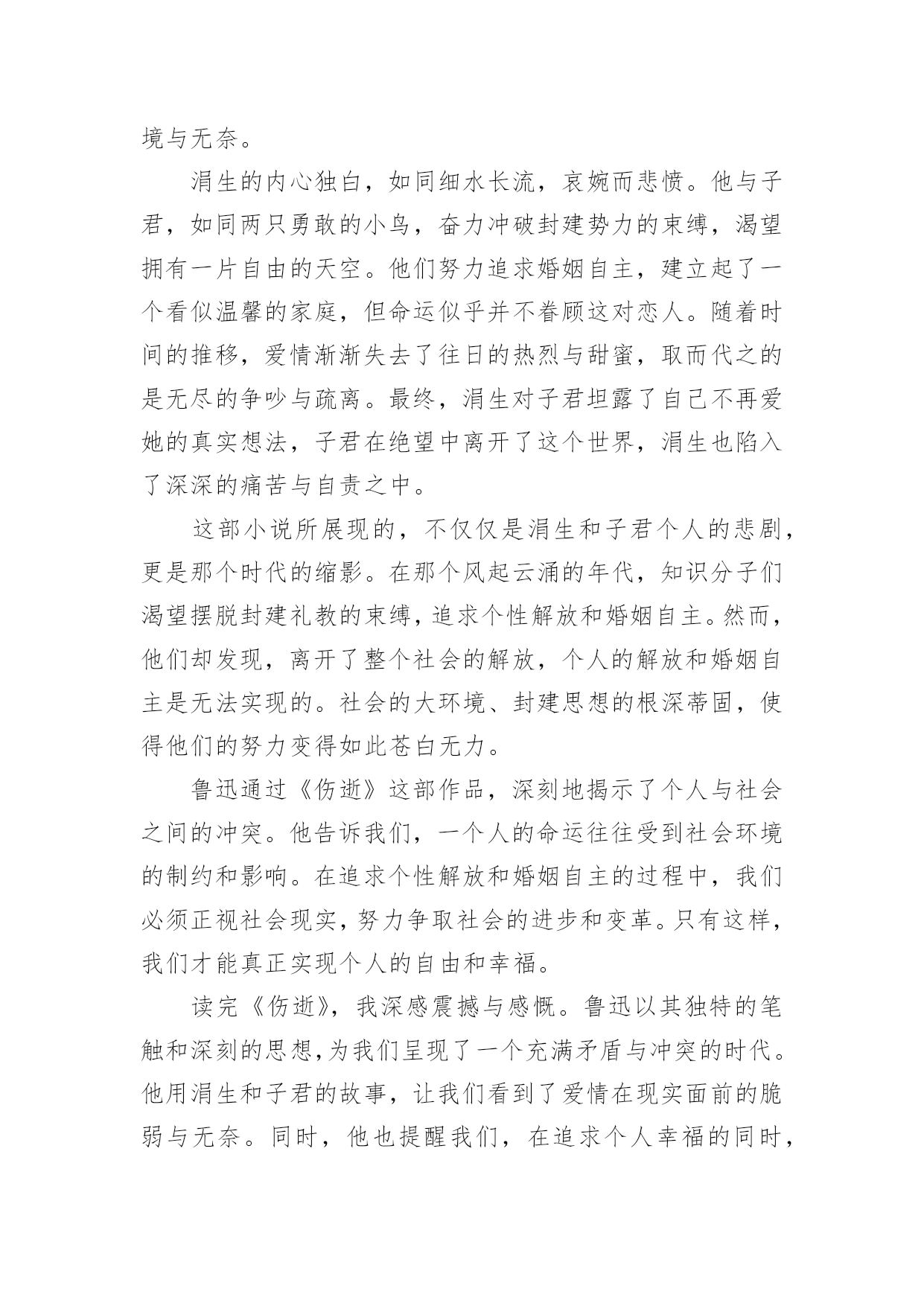 境与无奈。

涓生的内心独白，如同细水长流，哀婉而悲愤。他与子君，如同两只勇敢的小鸟，奋力冲破封建势力的束缚，渴望拥有一片自由的天空。他们努力追求婚姻自主，建立起了一个看似温馨的家庭，但命运似乎并不眷顾这对恋人。随着时间的推移，爱情渐渐失去了往日的热烈与甜蜜，取而代之的是无尽的争吵与疏离。最终，涓生对子君坦露了自己不再爱她的真实想法，子君在绝望中离开了这个世界，涓生也陷入了深深的痛苦与自责之中。

这部小说所展现的，不仅仅是涓生和子君个人的悲剧，更是那个时代的缩影。在那个风起云涌的年代，知识分子们渴望摆脱封建礼教的束缚，追求个性解放和婚姻自主。然而，他们却发现，离开了整个社会的解放，个人的解放和婚姻自主是无法实现的。社会的大环境、封建思想的根深蒂固，使得他们的努力变得如此苍白无力。

鲁迅通过《伤逝》这部作品，深刻地揭示了个人与社会之间的冲突。他告诉我们，一个人的命运往往受到社会环境的制约和影响。在追求个性解放和婚姻自主的过程中，我们必须正视社会现实，努力争取社会的进步和变革。只有这样，我们才能真正实现个人的自由和幸福。

读完《伤逝》，我深感震撼与感慨。鲁迅以其独特的笔触和深刻的思想，为我们呈现了一个充满矛盾与冲突的时代。他用涓生和子君的故事，让我们看到了爱情在现实面前的脆弱与无奈。同时，他也提醒我们，在追求个人幸福的同时，